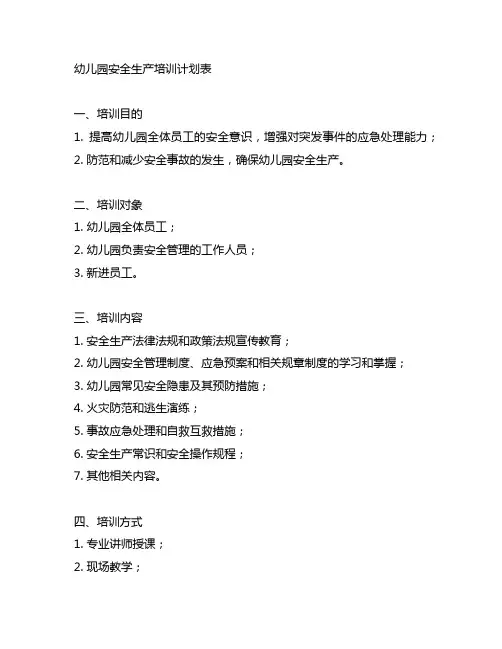 幼儿园安全生产培训计划表

一、培训目的
1. 提高幼儿园全体员工的安全意识，增强对突发事件的应急处理能力；
2. 防范和减少安全事故的发生，确保幼儿园安全生产。

二、培训对象
1. 幼儿园全体员工；
2. 幼儿园负责安全管理的工作人员；
3. 新进员工。

三、培训内容
1. 安全生产法律法规和政策法规宣传教育；
2. 幼儿园安全管理制度、应急预案和相关规章制度的学习和掌握；
3. 幼儿园常见安全隐患及其预防措施；
4. 火灾防范和逃生演练；
5. 事故应急处理和自救互救措施；
6. 安全生产常识和安全操作规程；
7. 其他相关内容。

四、培训方式
1. 专业讲师授课；
2. 现场教学；